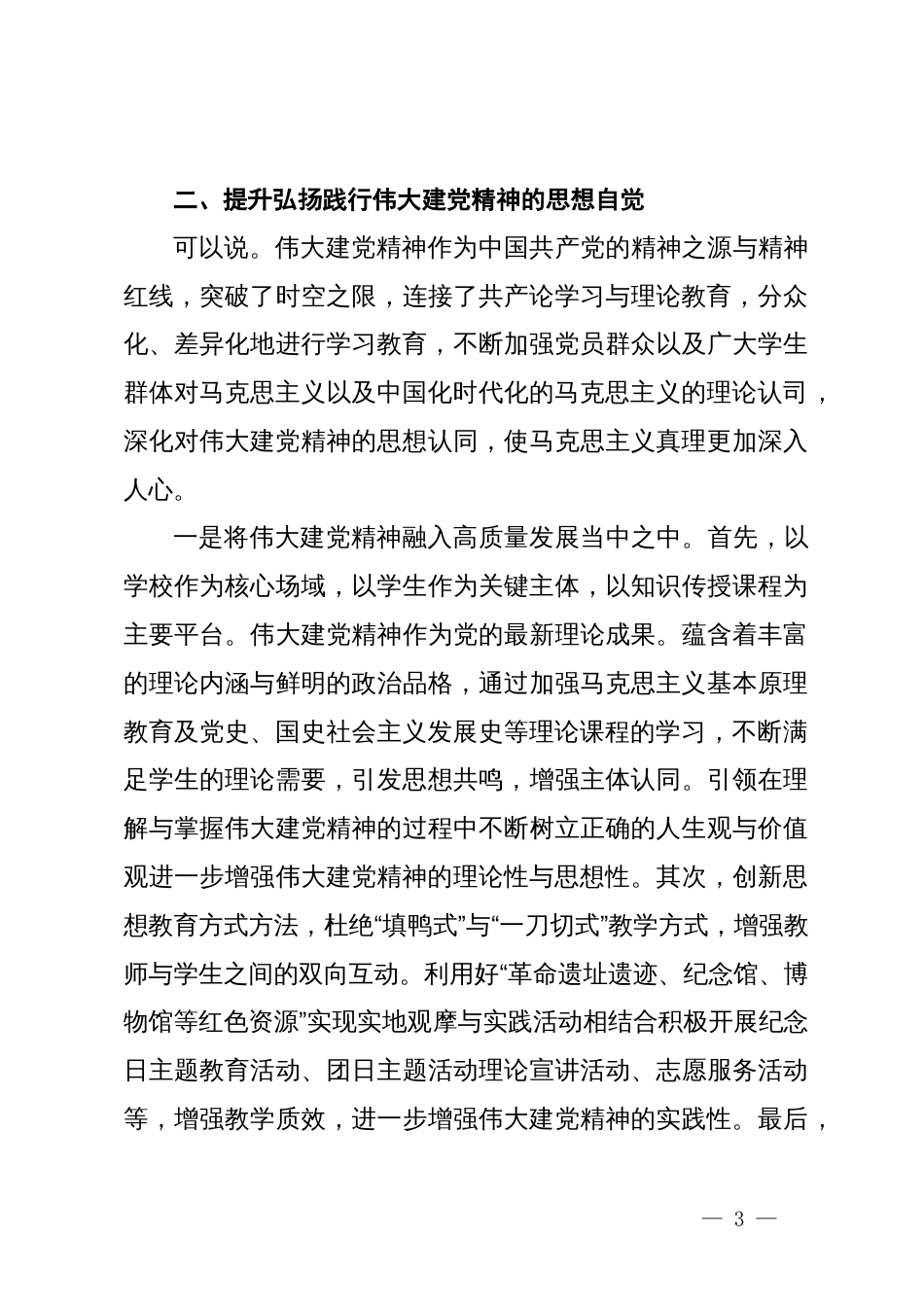 二、提升弘扬践行伟大建党精神的思想自觉

可以说。伟大建党精神作为中国共产党的精神之源与精神红线，突破了时空之限，连接了共产论学习与理论教育，分众化、差异化地进行学习教育，不断加强党员群众以及广大学生群体对马克思主义以及中国化时代化的马克思主义的理论认司，深化对伟大建党精神的思想认同，使马克思主义真理更加深入人心。

一是将伟大建党精神融入高质量发展当中之中。首先，以学校作为核心场域，以学生作为关键主体，以知识传授课程为主要平台。伟大建党精神作为党的最新理论成果。蕴含着丰富的理论内涵与鲜明的政治品格，通过加强马克思主义基本原理教育及党史、国史社会主义发展史等理论课程的学习，不断满足学生的理论需要，引发思想共鸣，增强主体认同。引领在理解与掌握伟大建党精神的过程中不断树立正确的人生观与价值观进一步增强伟大建党精神的理论性与思想性。其次，创新思想教育方式方法，杜绝“填鸭式”与“一刀切式”教学方式，增强教师与学生之间的双向互动。利用好“革命遗址遗迹、纪念馆、博物馆等红色资源”实现实地观摩与实践活动相结合积极开展纪念日主题教育活动、团日主题活动理论宣讲活动、志愿服务活动等，增强教学质效，进一步增强伟大建党精神的实践性。最后，

— 3 —